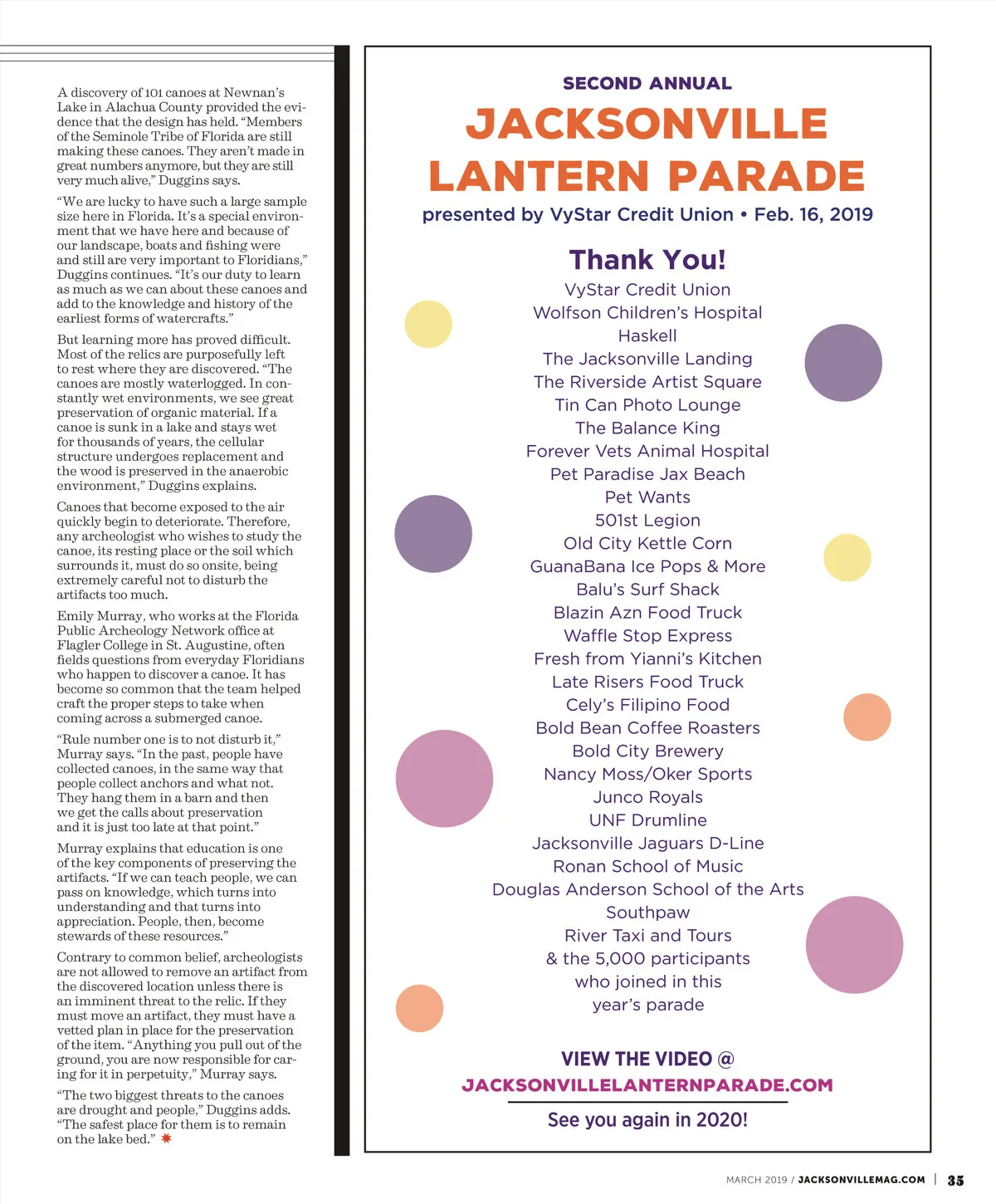 A discovery of 101 canoes at Newnan's Lake in Alachua County provided the evidence that the design has held. "Members of the Seminole Tribe of Florida are still making these canoes. They aren't made in great numbers anymore, but they are still very much alive," Duggins says.

"We are lucky to have such a large sample size here in Florida. It's a special environment that we have here and because of our landscape, boats and fishing were and still are very important to Floridians," Duggins continues. "It's our duty to learn as much as we can about these canoes and add to the knowledge and history of the earliest forms of watercrafts."

But learning more has proved difficult. Most of the relics are purposefully left to rest where they are discovered. "The canoes are mostly waterlogged. In constantly wet environments, we see great preservation of organic material. If a canoe is sunk in a lake and stays wet for thousands of years, the cellular structure undergoes replacement and the wood is preserved in the anaerobic environment," Duggins explains.

Canoes that become exposed to the air quickly begin to deteriorate. Therefore, any archeologist who wishes to study the canoe, its resting place or the soil which surrounds it, must do so onsite, being extremely careful not to disturb the artifacts too much.

Emily Murray, who works at the Florida Public Archeology Network office at Flagler College in St. Augustine, often fields questions from everyday Floridians who happen to discover a canoe. It has become so common that the team helped craft the proper steps to take when coming across a submerged canoe.

"Rule number one is to not disturb it," Murray says. "In the past, people have collected canoes, in the same way that people collect anchors and what not. They hang them in a barn and then we get the calls about preservation and it is just too late at that point."

Murray explains that education is one of the key components of preserving the artifacts. "If we can teach people, we can pass on knowledge, which turns into understanding and that turns into appreciation. People, then, become stewards of these resources."

Contrary to common belief, archeologists are not allowed to remove an artifact from the discovered location unless there is an imminent threat to the relic. If they must move an artifact, they must have a vetted plan in place for the preservation of the item. "Anything you pull out of the ground, you are now responsible for caring for it in perpetuity," Murray says.

"The two biggest threats to the canoes are drought and people," Duggins adds. "The safest place for them is to remain on the lake bed."

SECOND ANNUAL
JACKSONVILLE LANTERN PARADE
presented by VyStar Credit Union • Feb. 16, 2019

Thank You!
VyStar Credit Union
Wolfson Children's Hospital
Haskell
The Jacksonville Landing
The Riverside Artist Square
Tin Can Photo Lounge
The Balance King
Forever Vets Animal Hospital
Pet Paradise Jax Beach
Pet Wants
501st Legion
Old City Kettle Corn
GuanaBana Ice Pops & More
Balu's Surf Shack
Blazin Azn Food Truck
Waffle Stop Express
Fresh from Yianni's Kitchen
Late Risers Food Truck
Cely's Filipino Food
Bold Bean Coffee Roasters
Bold City Brewery
Nancy Moss/Oker Sports
Junco Royals
UNF Drumline
Jacksonville Jaguars D-Line
Ronan School of Music
Douglas Anderson School of the Arts
Southpaw
River Taxi and Tours
& the 5,000 participants who joined in this year's parade

VIEW THE VIDEO @
JACKSONVILLELANTERNPARADE.COM
See you again in 2020!

MARCH 2019 / JACKSONVILLEMAG.COM | 35